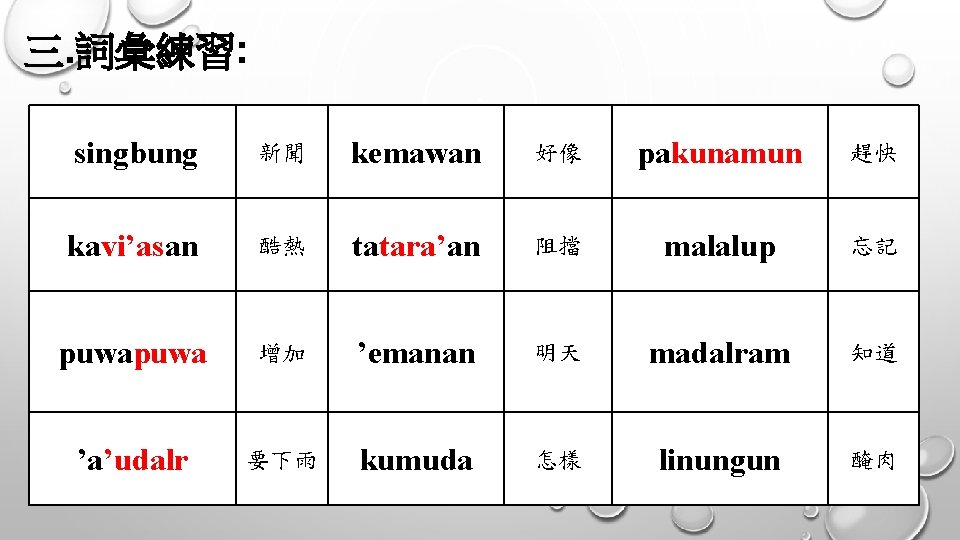 三.詞彙練習:

| singbung | 新聞 | kemawan | 好像 | pakunamun | 趕快 |
|---|---|---|---|---|---|
| kavi'asan | 酷熱 | tatara'an | 阻擋 | malalup | 忘記 |
| puwapuwa | 增加 | 'emanan | 明天 | madalram | 知道 |
| 'a'udalr | 要下雨 | kumuda | 怎樣 | linungun | 醃肉 |